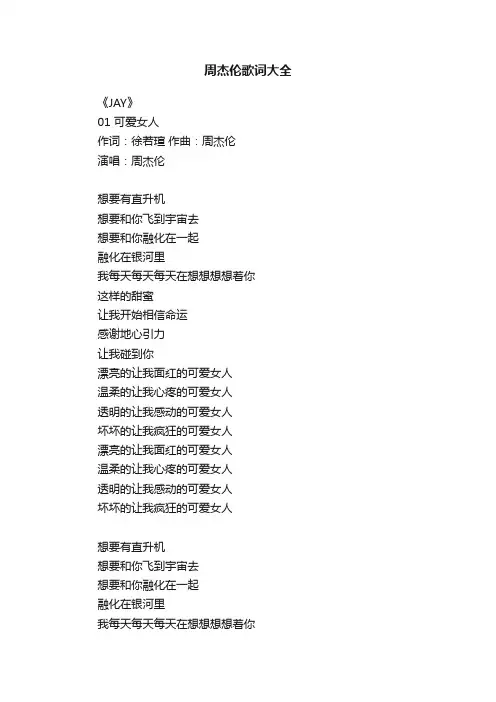 周杰伦歌词大全

《JAY》
01 可爱女人
作词：徐若瑄 作曲：周杰伦
演唱：周杰伦

想要有直升机
想要和你飞到宇宙去
想要和你融化在一起
融化在银河里
我每天每天每天在想想想想着你
这样的甜蜜
让我开始相信命运
感谢地心引力
让我碰到你
漂亮的让我面红的可爱女人
温柔的让我心疼的可爱女人
透明的让我感动的可爱女人
坏坏的让我疯狂的可爱女人
漂亮的让我面红的可爱女人
温柔的让我心疼的可爱女人
透明的让我感动的可爱女人
坏坏的让我疯狂的可爱女人

想要有直升机
想要和你飞到宇宙去
想要和你融化在一起
融化在银河里
我每天每天每天在想想想想着你